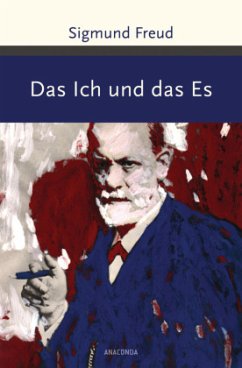 Sigmund Freud

Das Ich und das Es

ANACONDA